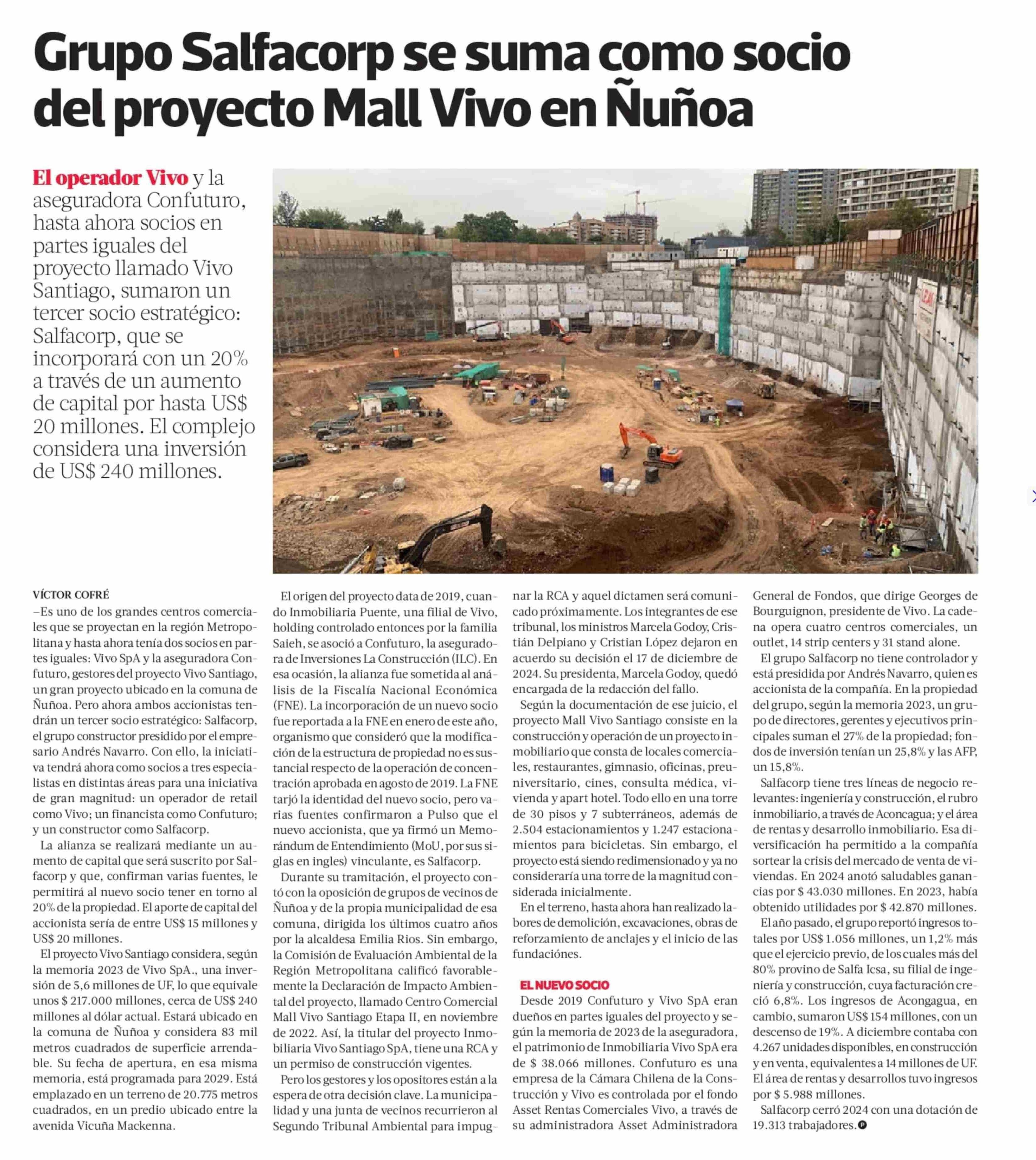 Grupo Salfacorp se suma como socio del proyecto Mall Vivo en Ñuñoa

El operador Vivo y la aseguradora Confuturo, hasta ahora socios en partes iguales del proyecto llamado Vivo Santiago, sumaron un tercer socio estratégico: Salfacorp, que se incorporará con un 20% a través de un aumento de capital por hasta US$ 20 millones. El complejo considera una inversión de US$ 240 millones.

VÍCTOR COFRÉ
–Es uno de los grandes centros comerciales que se proyectan en la región Metropolitana y hasta ahora tenía dos socios en partes iguales: Vivo SpA y la aseguradora Confuturo, gestores del proyecto Vivo Santiago, un gran proyecto ubicado en la comuna de Ñuñoa. Pero ahora ambos accionistas tendrán un tercer socio estratégico: Salfacorp, el grupo constructor presidido por el empresario Andrés Navarro. Con ello, la iniciativa tendrá ahora como socios a tres especialistas en distintas áreas para una iniciativa de gran magnitud: un operador de retail como Vivo; un financista como Confuturo; y un constructor como Salfacorp.

La alianza se realizará mediante un aumento de capital que será suscrito por Salfacorp y que, confirman varias fuentes, le permitirá al nuevo socio tener en torno al 20% de la propiedad. El aporte de capital del accionista sería de entre US$ 15 millones y US$ 20 millones.

El proyecto Vivo Santiago considera, según la memoria 2023 de Vivo SpA., una inversión de 5,6 millones de UF, lo que equivale unos $ 217.000 millones, cerca de US$ 240 millones al dólar actual. Estará ubicado en la comuna de Ñuñoa y considera 83 mil metros cuadrados de superficie arrendable. Su fecha de apertura, en esa misma memoria, está programada para 2029. Está emplazado en un terreno de 20.775 metros cuadrados, en un predio ubicado entre la avenida Vicuña Mackenna.

El origen del proyecto data de 2019, cuando Inmobiliaria Puente, una filial de Vivo, holding controlado entonces por la familia Saieh, se asoció a Confuturo, la aseguradora de Inversiones La Construcción (ILC). En esa ocasión, la alianza fue sometida al análisis de la Fiscalía Nacional Económica (FNE). La incorporación de un nuevo socio fue reportada a la FNE en enero de este año, organismo que consideró que la modificación de la estructura de propiedad no es sustancial respecto de la operación de concentración aprobada en agosto de 2019. La FNE tarjó la identidad del nuevo socio, pero varias fuentes confirmaron a Pulso que el nuevo accionista, que ya firmó un Memorándum de Entendimiento (MoU, por sus siglas en ingles) vinculante, es Salfacorp.

Durante su tramitación, el proyecto contó con la oposición de grupos de vecinos de Ñuñoa y de la propia municipalidad de esa comuna, dirigida los últimos cuatro años por la alcaldesa Emilia Rios. Sin embargo, la Comisión de Evaluación Ambiental de la Región Metropolitana calificó favorablemente la Declaración de Impacto Ambiental del proyecto, llamado Centro Comercial Mall Vivo Santiago Etapa II, en noviembre de 2022. Así, la titular del proyecto Inmobiliaria Vivo Santiago SpA, tiene una RCA y un permiso de construcción vigentes.

Pero los gestores y los opositores están a la espera de otra decisión clave. La municipalidad y una junta de vecinos recurrieron al Segundo Tribunal Ambiental para impugnar la RCA y aquel dictamen será comunicado próximamente. Los integrantes de ese tribunal, los ministros Marcela Godoy, Cristián Delpiano y Cristian López dejaron en acuerdo su decisión el 17 de diciembre de 2024. Su presidenta, Marcela Godoy, quedó encargada de la redacción del fallo.

Según la documentación de ese juicio, el proyecto Mall Vivo Santiago consiste en la construcción y operación de un proyecto inmobiliario que consta de locales comerciales, restaurantes, gimnasio, oficinas, preuniversitario, cines, consulta médica, vivienda y apart hotel. Todo ello en una torre de 30 pisos y 7 subterráneos, además de 2.504 estacionamientos y 1.247 estacionamientos para bicicletas. Sin embargo, el proyecto está siendo redimensionado y ya no consideraría una torre de la magnitud considerada inicialmente.

En el terreno, hasta ahora han realizado labores de demolición, excavaciones, obras de reforzamiento de anclajes y el inicio de las fundaciónes.

EL NUEVO SOCIO
Desde 2019 Confuturo y Vivo SpA eran dueños en partes iguales del proyecto y según la memoria de 2023 de la aseguradora, el patrimonio de Inmobiliaria Vivo SpA era de $ 38.066 millones. Confuturo es una empresa de la Cámara Chilena de la Construcción y Vivo es controlada por el fondo Asset Rentas Comerciales Vivo, a través de su administradora Asset Administradora General de Fondos, que dirige Georges de Bourguignon, presidente de Vivo. La cadena opera cuatro centros comerciales, un outlet, 14 strip centers y 31 stand alone.

El grupo Salfacorp no tiene controlador y está presidida por Andrés Navarro, quien es accionista de la compañía. En la propiedad del grupo, según la memoria 2023, un grupo de directores, gerentes y ejecutivos principales suman el 27% de la propiedad; fondos de inversión tenían un 25,8% y las AFP, un 15,8%.

Salfacorp tiene tres líneas de negocio relevantes: ingeniería y construcción, el rubro inmobiliario, a través de Aconcagua; y el área de rentas y desarrollo inmobiliario. Esa diversificación ha permitido a la compañía sortear la crisis del mercado de venta de viviendas. En 2024 anotó saludables ganancias por $ 43.030 millones. En 2023, había obtenido utilidades por $ 42.870 millones.

El año pasado, el grupo reportó ingresos totales por US$ 1.056 millones, un 1,2% más que el ejercicio previo, de los cuales más del 80% provino de Salfa Icsa, su filial de ingeniería y construcción, cuya facturación creció 6,8%. Los ingresos de Acongagua, en cambio, sumaron US$ 154 millones, con un descenso de 19%. A diciembre contaba con 4.267 unidades disponibles, en construcción y en venta, equivalentes a 14 millones de UF. El área de rentas y desarrollos tuvo ingresos por $ 5.988 millones.

Salfacorp cerró 2024 con una dotación de 19.313 trabajadores.